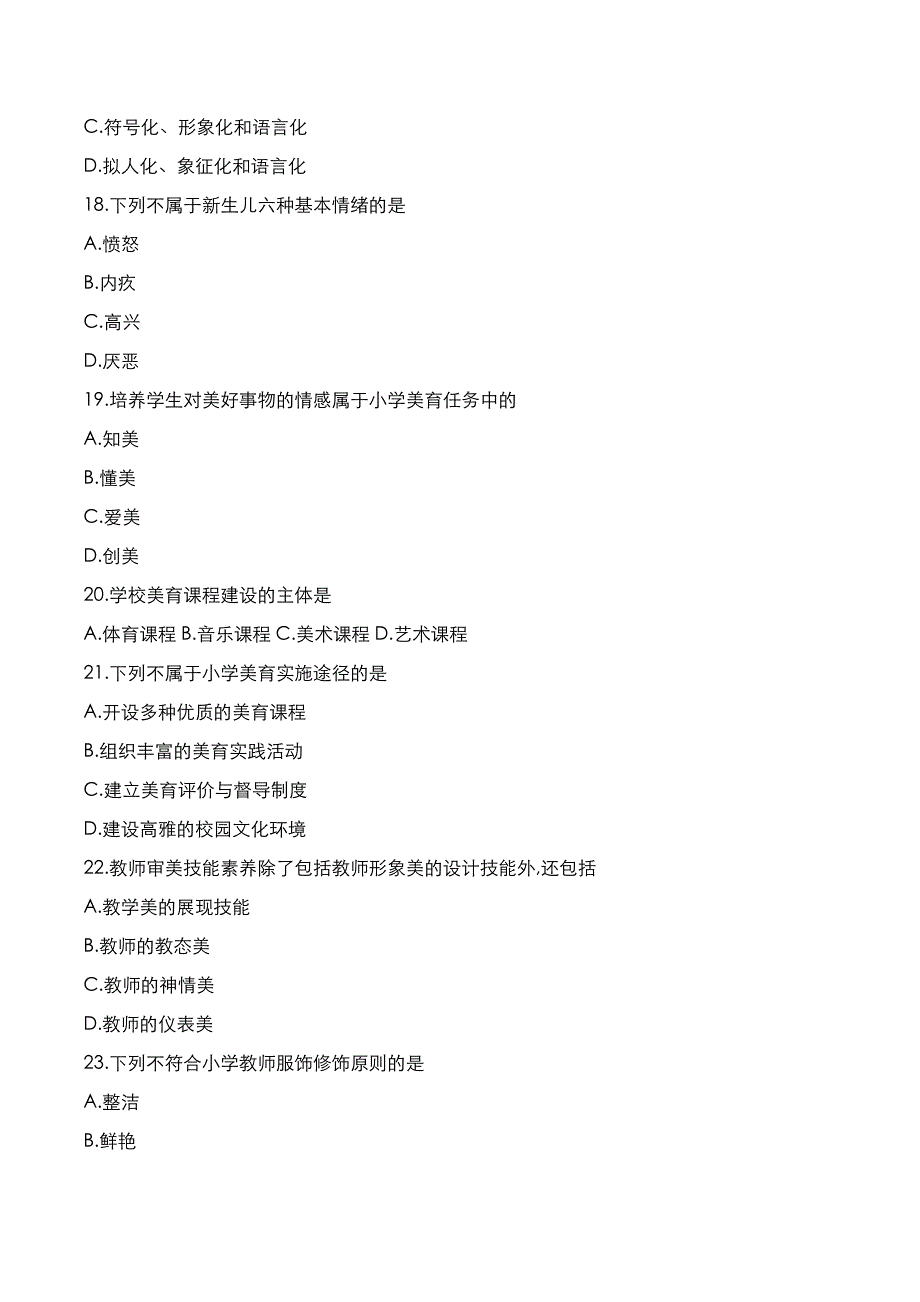 C.符号化、形象化和语言化

D.拟人化、象征化和语言化

18.下列不属于新生儿六种基本情绪的是

A.愤怒

B.内疚

C.高兴

D.厌恶

19.培养学生对美好事物的情感属于小学美育任务中的

A.知美

B.懂美

C.爱美

D.创美

20.学校美育课程建设的主体是

A.体育课程 B.音乐课程 C.美术课程 D.艺术课程

21.下列不属于小学美育实施途径的是

A.开设多种优质的美育课程

B.组织丰富的美育实践活动

C.建立美育评价与督导制度

D.建设高雅的校园文化环境

22.教师审美技能素养除了包括教师形象美的设计技能外,还包括

A.教学美的展现技能

B.教师的教态美

C.教师的神情美

D.教师的仪表美

23.下列不符合小学教师服饰修饰原则的是

A.整洁

B.鲜艳